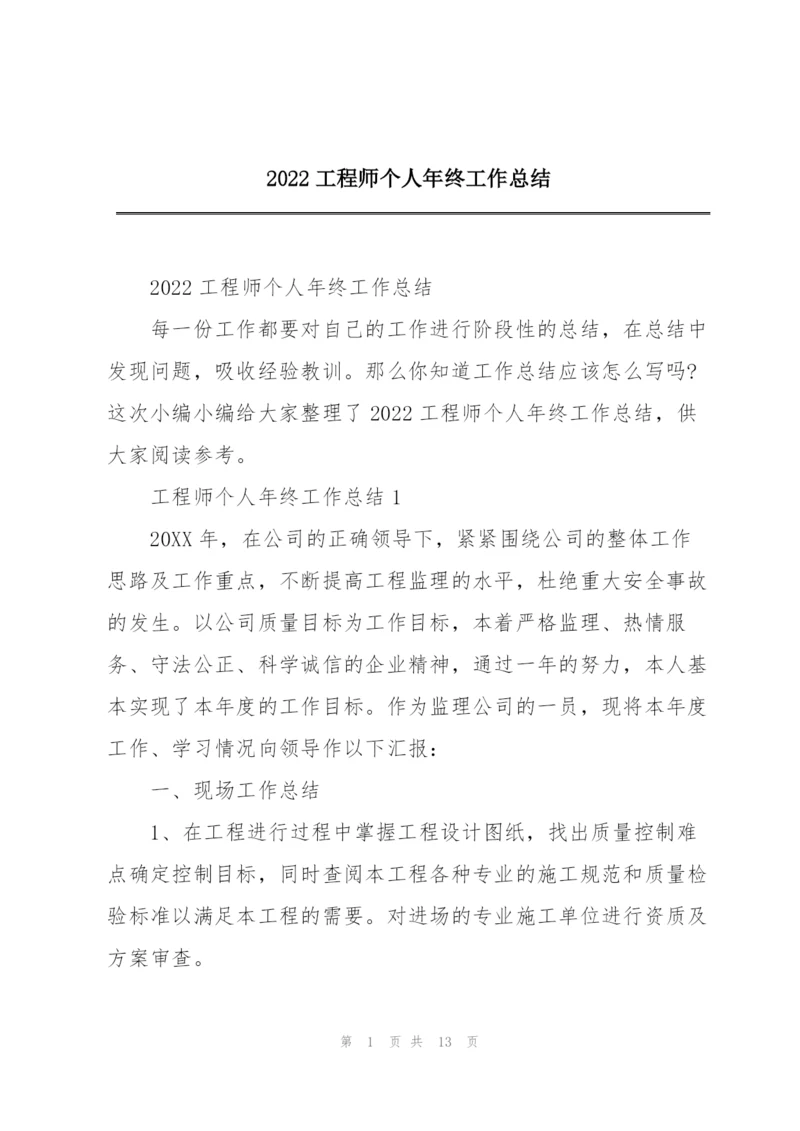 2022 工程师个人年终工作总结

2022 工程师个人年终工作总结

每一份工作都要对自己的工作进行阶段性的总结，在总结中发现问题，吸收经验教训。那么你知道工作总结应该怎么写吗?这次小编小编给大家整理了 2022 工程师个人年终工作总结，供大家阅读参考。

工程师个人年终工作总结 1

20XX 年，在公司的正确领导下，紧紧围绕公司的整体工作思路及工作重点，不断提高工程监理的水平，杜绝重大安全事故的发生。以公司质量目标为工作目标，本着严格监理、热情服务、守法公正、科学诚信的企业精神，通过一年的努力，本人基本实现了本年度的工作目标。作为监理公司的一员，现将本年度工作、学习情况向领导作以下汇报：

一、现场工作总结

1、在工程进行过程中掌握工程设计图纸，找出质量控制难点确定控制目标，同时查阅本工程各种专业的施工规范和质量检验标准以满足本工程的需要。对进场的专业施工单位进行资质及方案审查。

第 1 页 共 13 页